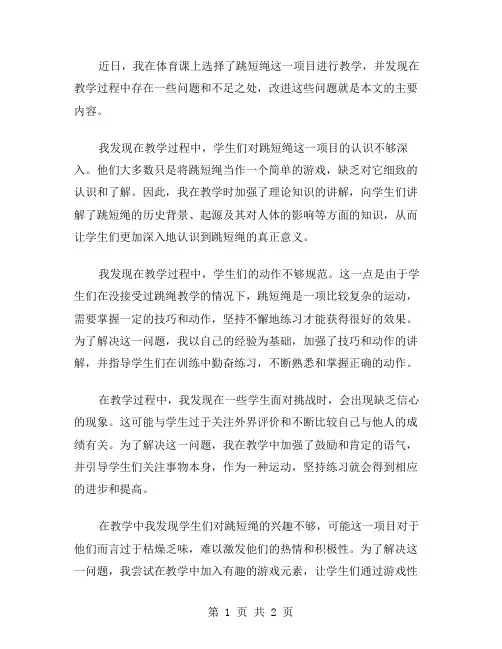 近日，我在体育课上选择了跳短绳这一项目进行教学，并发现在教学过程中存在一些问题和不足之处，改进这些问题就是本文的主要内容。

我发现在教学过程中，学生们对跳短绳这一项目的认识不够深入。他们大多数只是将跳短绳当作一个简单的游戏，缺乏对它细致的认识和了解。因此，我在教学时加强了理论知识的讲解，向学生们讲解了跳短绳的历史背景、起源及其对人体的影响等方面的知识，从而让学生们更加深入地认识到跳短绳的真正意义。

我发现在教学过程中，学生们的动作不够规范。这一点是由于学生们在没接受过跳绳教学的情况下，跳短绳是一项比较复杂的运动，需要掌握一定的技巧和动作，坚持不懈地练习才能获得很好的效果。为了解决这一问题，我以自己的经验为基础，加强了技巧和动作的讲解，并指导学生们在训练中勤奋练习，不断熟悉和掌握正确的动作。

在教学过程中，我发现在一些学生面对挑战时，会出现缺乏信心的现象。这可能与学生过于关注外界评价和不断比较自己与他人的成绩有关。为了解决这一问题，我在教学中加强了鼓励和肯定的语气，并引导学生们关注事物本身，作为一种运动，坚持练习就会得到相应的进步和提高。

在教学中我发现学生们对跳短绳的兴趣不够，可能这一项目对于他们而言过于枯燥乏味，难以激发他们的热情和积极性。为了解决这一问题，我尝试在教学中加入有趣的游戏元素，让学生们通过游戏性

第 1 页 共 2 页